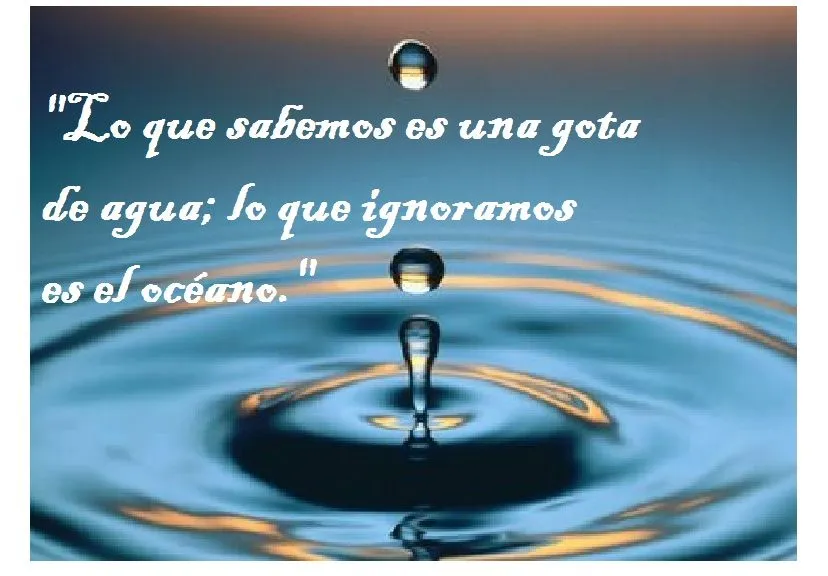 "Lo que sabemos es una gota de agua; lo que ignoramos es el océano."